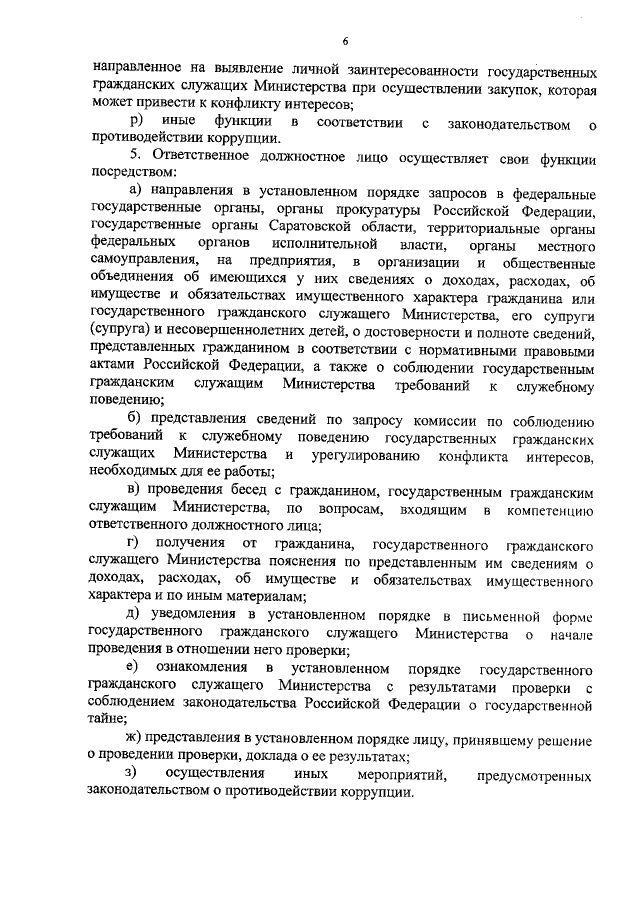 6

направленное на выявление личной заинтересованности государственных гражданских служащих Министерства при осуществлении закупок, которая может привести к конфликту интересов;

р) иные функции в соответствии с законодательством о противодействии коррупции.

5. Ответственное должностное лицо осуществляет свои функции посредством:

а) направления в установленном порядке запросов в федеральные государственные органы, органы прокуратуры Российской Федерации, государственные органы Саратовской области, территориальные органы федеральных органов исполнительной власти, органы местного самоуправления, на предприятия, в организации и общественные объединения об имеющихся у них сведениях о доходах, расходах, об имуществе и обязательствах имущественного характера гражданина или государственного гражданского служащего Министерства, его супруги (супруга) и несовершеннолетних детей, о достоверности и полноте сведений, представленных гражданином в соответствии с нормативными правовыми актами Российской Федерации, а также о соблюдении государственным гражданским служащим Министерства требований к служебному поведению;

б) представления сведений по запросу комиссии по соблюдению требований к служебному поведению государственных гражданских служащих Министерства и урегулированию конфликта интересов, необходимых для ее работы;

в) проведения бесед с гражданином, государственным гражданским служащим Министерства, по вопросам, входящим в компетенцию ответственного должностного лица;

г) получения от гражданина, государственного гражданского служащего Министерства пояснения по представленным им сведениям о доходах, расходах, об имуществе и обязательствах имущественного характера и по иным материалам;

д) уведомления в установленном порядке в письменной форме государственного гражданского служащего Министерства о начале проведения в отношении него проверки;

е) ознакомления в установленном порядке государственного гражданского служащего Министерства с результатами проверки с соблюдением законодательства Российской Федерации о государственной тайне;

ж) представления в установленном порядке лицу, принявшему решение о проведении проверки, доклада о ее результатах;

з) осуществления иных мероприятий, предусмотренных законодательством о противодействии коррупции.